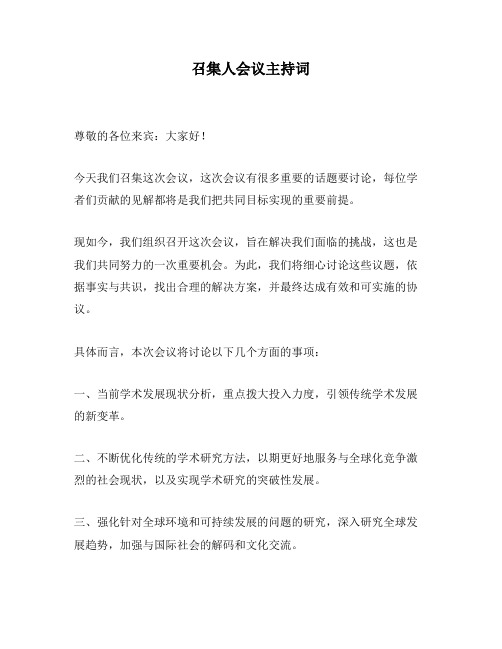 召集人会议主持词

尊敬的各位来宾：大家好！

今天我们召集这次会议，这次会议有很多重要的话题要讨论，每位学者们贡献的见解都将是我们把共同目标实现的重要前提。

现如今，我们组织召开这次会议，旨在解决我们面临的挑战，这也是我们共同努力的一次重要机会。为此，我们将细心讨论这些议题，依据事实与共识，找出合理的解决方案，并最终达成有效和可实施的协议。

具体而言，本次会议将讨论以下几个方面的事项：

一、当前学术发展现状分析，重点拨大投入力度，引领传统学术发展的新变革。

二、不断优化传统的学术研究方法，以期更好地服务与全球化竞争激烈的社会现状，以及实现学术研究的突破性发展。

三、强化针对全球环境和可持续发展的问题的研究，深入研究全球发展趋势，加强与国际社会的解码和文化交流。